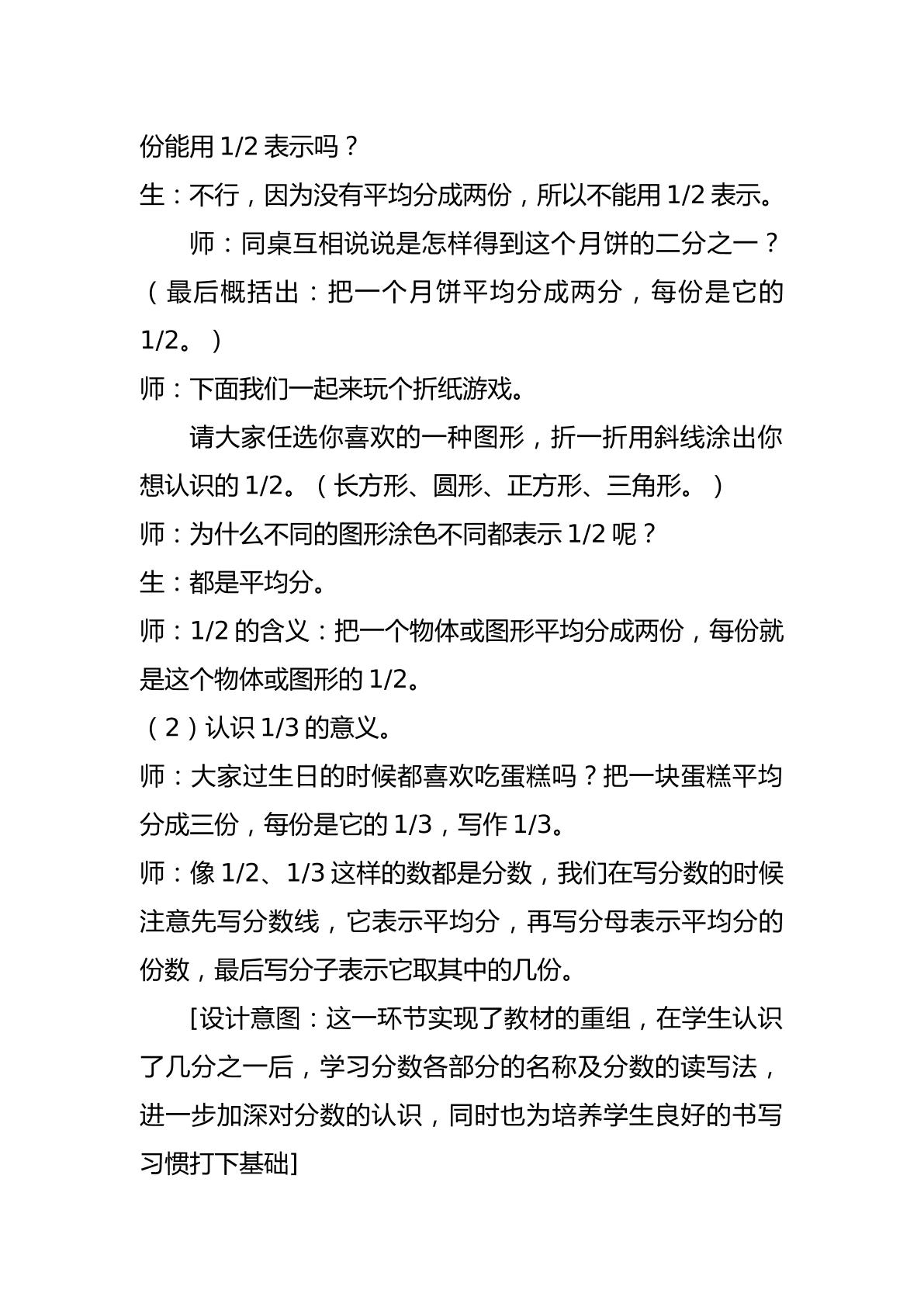 份能用1/2表示吗？

生：不行，因为没有平均分成两份，所以不能用1/2表示。

师：同桌互相说说是怎样得到这个月饼的二分之一？（最后概括出：把一个月饼平均分成两分，每份是它的1/2。）

师：下面我们一起来玩个折纸游戏。

请大家任选你喜欢的一种图形，折一折用斜线涂出你想认识的1/2。（长方形、圆形、正方形、三角形。）

师：为什么不同的图形涂色不同都表示1/2呢？

生：都是平均分。

师：1/2的含义：把一个物体或图形平均分成两份，每份就是这个物体或图形的1/2。

（2）认识1/3的意义。

师：大家过生日的时候都喜欢吃蛋糕吗？把一块蛋糕平均分成三份，每份是它的1/3，写作1/3。

师：像1/2、1/3这样的数都是分数，我们在写分数的时候注意先写分数线，它表示平均分，再写分母表示平均分的份数，最后写分子表示它取其中的几份。

[设计意图：这一环节实现了教材的重组，在学生认识了几分之一后，学习分数各部分的名称及分数的读写法，进一步加深对分数的认识，同时也为培养学生良好的书写习惯打下基础]